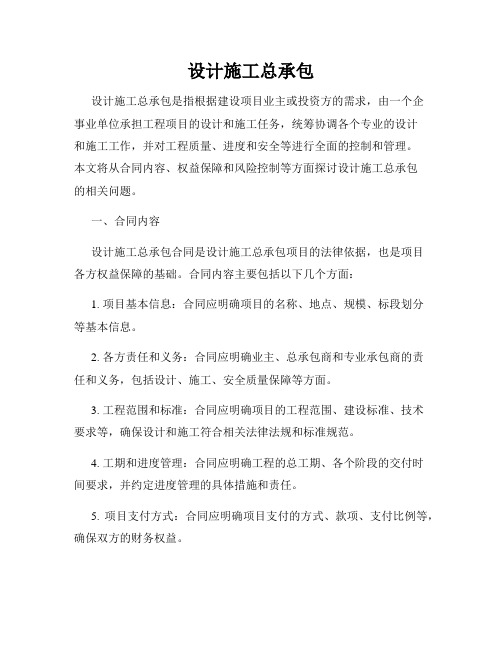 设计施工总承包

设计施工总承包是指根据建设项目业主或投资方的需求，由一个企事业单位承担工程项目的设计和施工任务，统筹协调各个专业的设计和施工工作，并对工程质量、进度和安全等进行全面的控制和管理。本文将从合同内容、权益保障和风险控制等方面探讨设计施工总承包的相关问题。

一、合同内容

设计施工总承包合同是设计施工总承包项目的法律依据，也是项目各方权益保障的基础。合同内容主要包括以下几个方面：

1. 项目基本信息：合同应明确项目的名称、地点、规模、标段划分等基本信息。

2. 各方责任和义务：合同应明确业主、总承包商和专业承包商的责任和义务，包括设计、施工、安全质量保障等方面。

3. 工程范围和标准：合同应明确项目的工程范围、建设标准、技术要求等，确保设计和施工符合相关法律法规和标准规范。

4. 工期和进度管理：合同应明确工程的总工期、各个阶段的交付时间要求，并约定进度管理的具体措施和责任。

5. 项目支付方式：合同应明确项目支付的方式、款项、支付比例等，确保双方的财务权益。